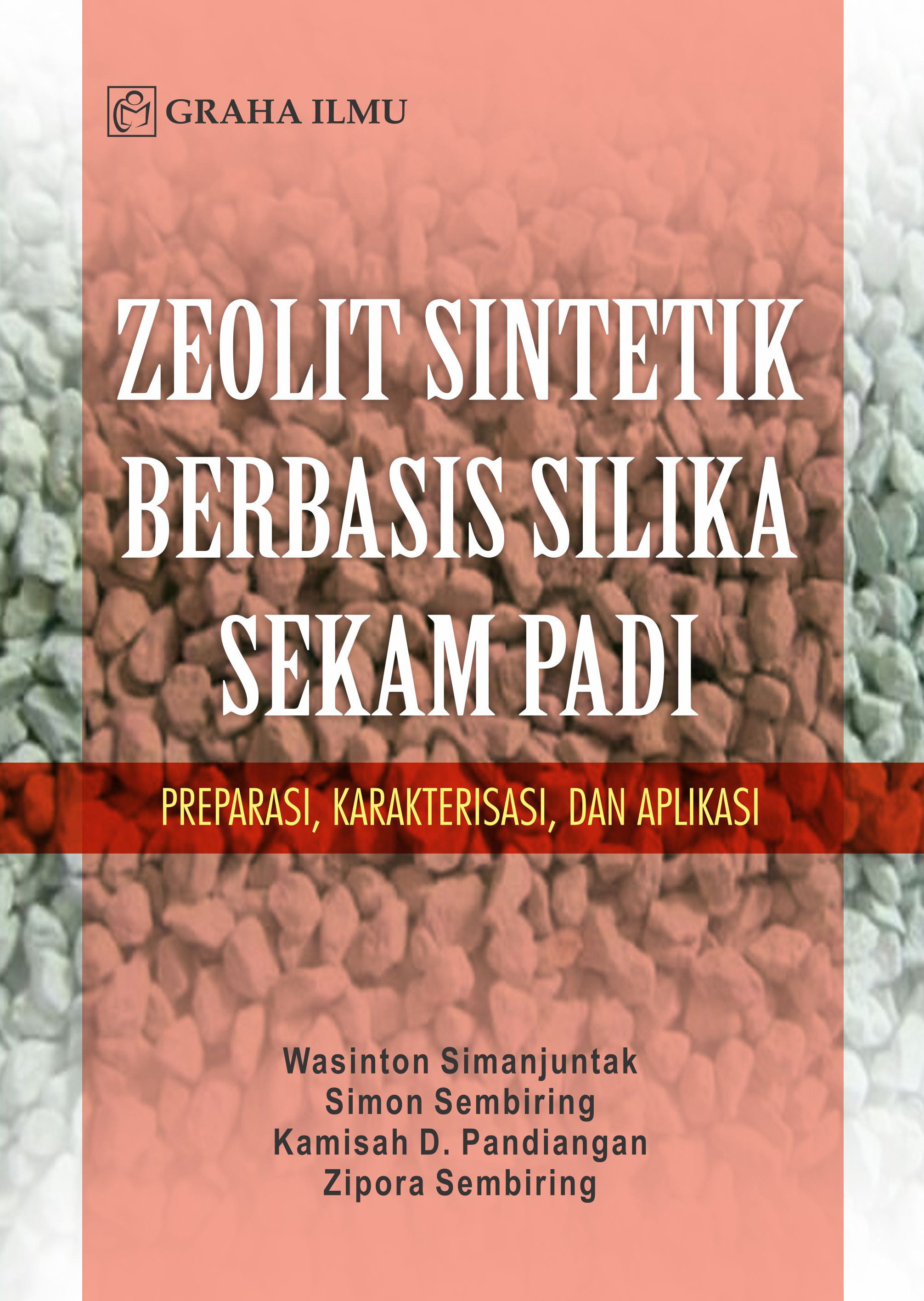 GRAHA ILMU

ZEOLIT SINTETIK BERBASIS SILIKA SEKAM PADI

PREPARASI, KARAKTERISASI, DAN APLIKASI

Wasinton Simanjuntak
Simon Sembiring
Kamisah D. Pandiangan
Zipora Sembiring